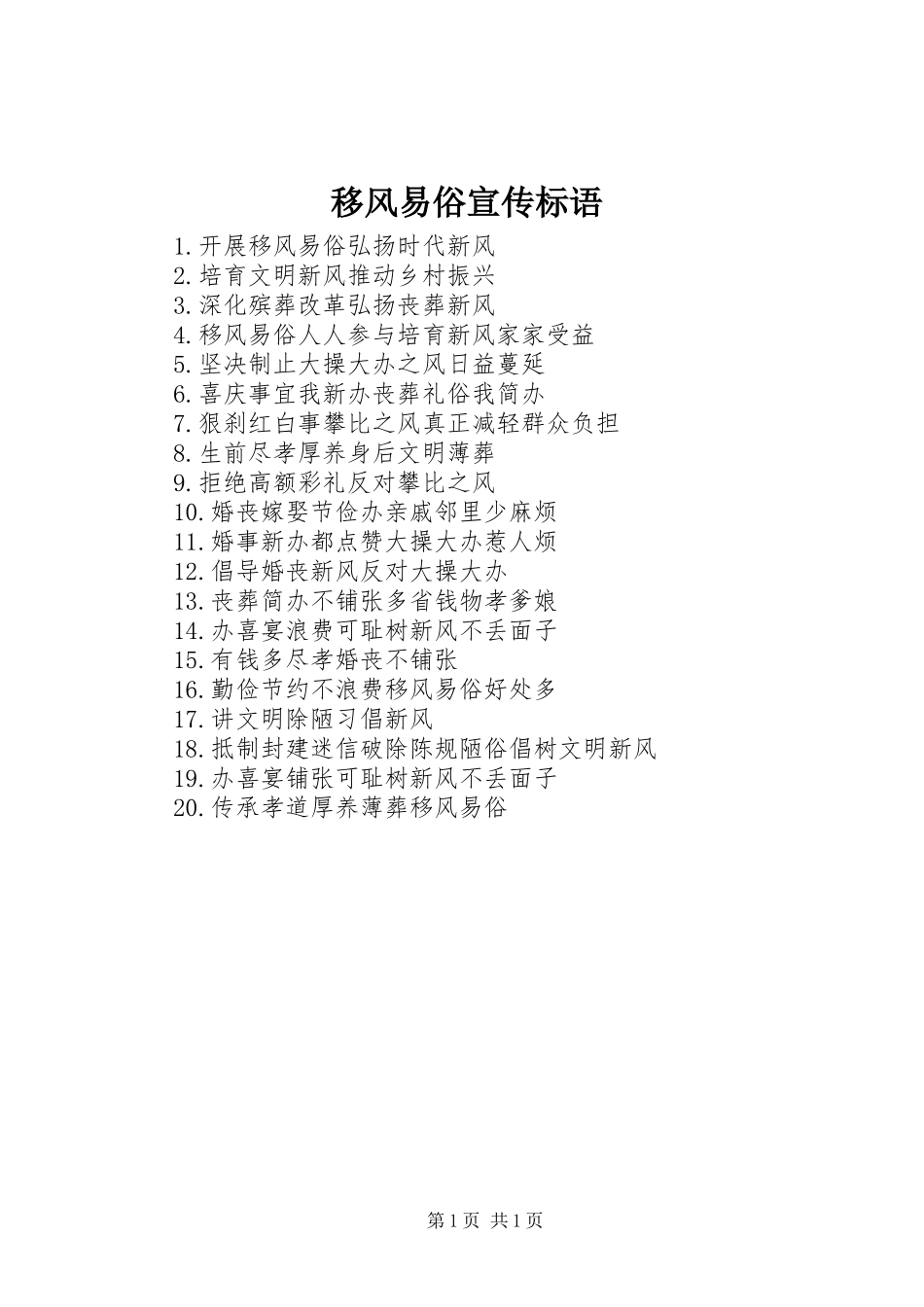 移风易俗宣传标语

1.开展移风易俗弘扬时代新风
2.培育文明新风推动乡村振兴
3.深化殡葬改革弘扬丧葬新风
4.移风易俗人人参与培育新风家家受益
5.坚决制止大操大办之风日益蔓延
6.喜庆事宜我新办丧葬礼俗我简办
7.狠刹红白事攀比之风真正减轻群众负担
8.生前尽孝厚养身后文明薄葬
9.拒绝高额彩礼反对攀比之风
10.婚丧嫁娶节俭办亲戚邻里少麻烦
11.婚事新办都点赞大操大办惹人烦
12.倡导婚丧新风反对大操大办
13.丧葬简办不铺张多省钱物孝爹娘
14.办喜宴浪费可耻树新风不丢面子
15.有钱多尽孝婚丧不铺张
16.勤俭节约不浪费移风易俗好处多
17.讲文明除陋习倡新风
18.抵制封建迷信破除陈规陋俗倡树文明新风
19.办喜宴铺张可耻树新风不丢面子
20.传承孝道厚养薄葬移风易俗

第1页 共1页